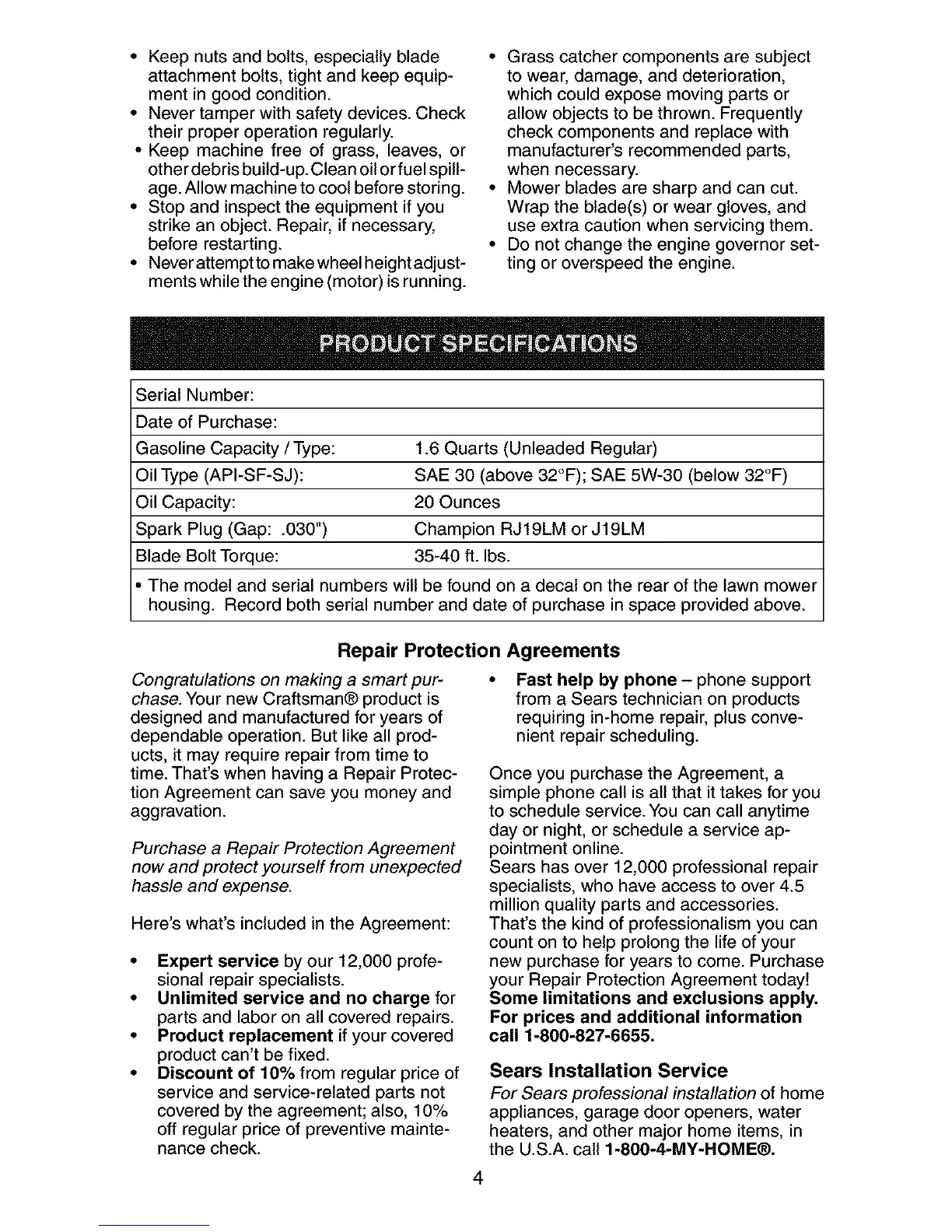 • Keep nuts and bolts, especially blade attachment bolts, tight and keep equipment in good condition.
• Never tamper with safety devices. Check their proper operation regularly.
• Keep machine free of grass, leaves, or other debris build-up. Clean oil or fuel spillage. Allow machine to cool before storing.
• Stop and inspect the equipment if you strike an object. Repair, if necessary, before restarting.
• Never attempt to make wheel height adjustments while the engine (motor) is running.

• Grass catcher components are subject to wear, damage, and deterioration, which could expose moving parts or allow objects to be thrown. Frequently check components and replace with manufacturer's recommended parts, when necessary.
• Mower blades are sharp and can cut. Wrap the blade(s) or wear gloves, and use extra caution when servicing them.
• Do not change the engine governor setting or overspeed the engine.

PRODUCT SPECIFICATIONS

| Serial Number: | |
|---|---|
| Date of Purchase: | |
| Gasoline Capacity / Type: | 1.6 Quarts (Unleaded Regular) |
| Oil Type (API-SF-SJ): | SAE 30 (above 32°F); SAE 5W-30 (below 32°F) |
| Oil Capacity: | 20 Ounces |
| Spark Plug (Gap: .030") | Champion RJ19LM or J19LM |
| Blade Bolt Torque: | 35-40 ft. lbs. |

• The model and serial numbers will be found on a decal on the rear of the lawn mower housing. Record both serial number and date of purchase in space provided above.

Repair Protection Agreements

Congratulations on making a smart purchase. Your new Craftsman® product is designed and manufactured for years of dependable operation. But like all products, it may require repair from time to time. That's when having a Repair Protection Agreement can save you money and aggravation.

Purchase a Repair Protection Agreement now and protect yourself from unexpected hassle and expense.

Here's what's included in the Agreement:

• Expert service by our 12,000 profesional repair specialists.
• Unlimited service and no charge for parts and labor on all covered repairs.
• Product replacement if your covered product can't be fixed.
• Discount of 10% from regular price of service and service-related parts not covered by the agreement; also, 10% off regular price of preventive maintenance check.

• Fast help by phone – phone support from a Sears technician on products requiring in-home repair, plus convenient repair scheduling.

Once you purchase the Agreement, a simple phone call is all that it takes for you to schedule service. You can call anytime day or night, or schedule a service appointment online.
Sears has over 12,000 professional repair specialists, who have access to over 4.5 million quality parts and accessories. That's the kind of professionalism you can count on to help prolong the life of your new purchase for years to come. Purchase your Repair Protection Agreement today!
Some limitations and exclusions apply. For prices and additional information call 1-800-827-6655.

Sears Installation Service
For Sears professional installation of home appliances, garage door openers, water heaters, and other major home items, in the U.S.A. call 1-800-4-MY-HOME®.

4